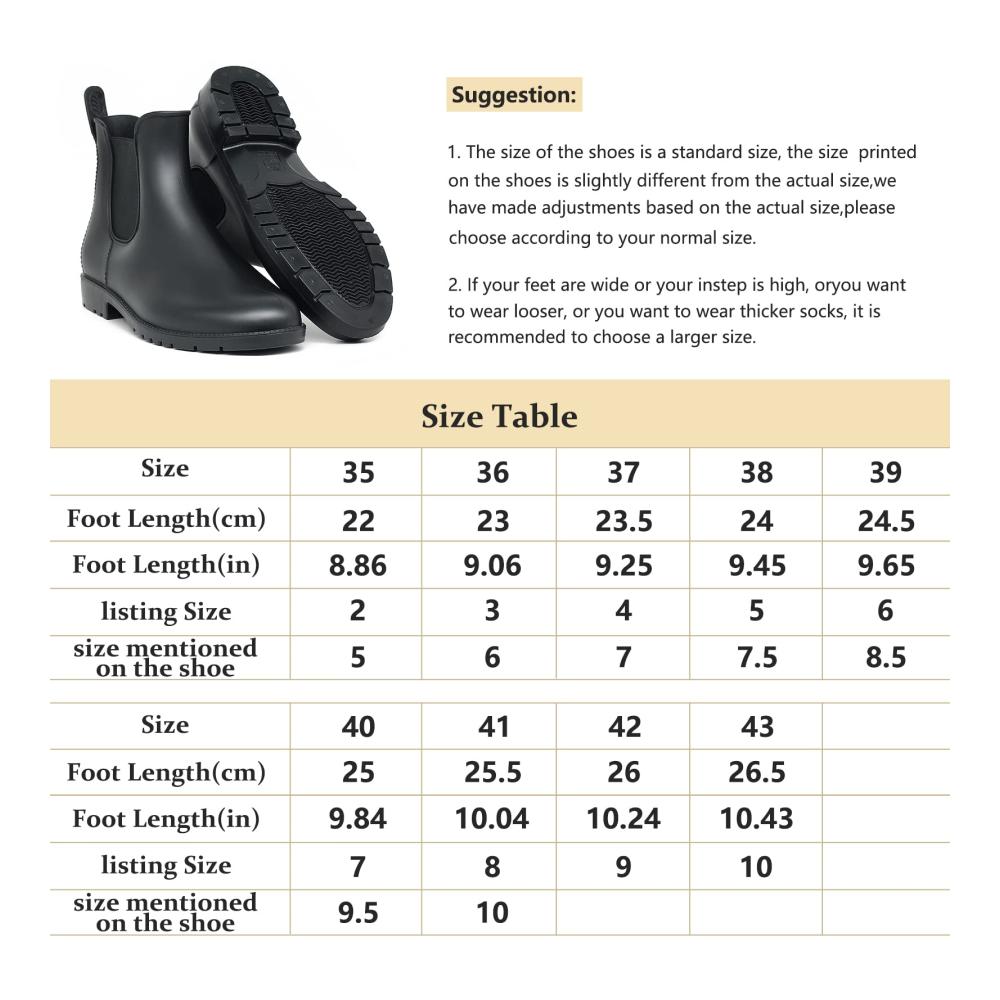 Suggestion:

1. The size of the shoes is a standard size, the size printed on the shoes is slightly different from the actual size,we have made adjustments based on the actual size,please choose according to your normal size.

2. If your feet are wide or your instep is high, oryou want to wear looser, or you want to wear thicker socks, it is recommended to choose a larger size.

Size Table

| Size | 35 | 36 | 37 | 38 | 39 |
|---|---|---|---|---|---|
| Foot Length(cm) | 22 | 23 | 23.5 | 24 | 24.5 |
| Foot Length(in) | 8.86 | 9.06 | 9.25 | 9.45 | 9.65 |
| listing Size | 2 | 3 | 4 | 5 | 6 |
| size mentioned on the shoe | 5 | 6 | 7 | 7.5 | 8.5 |

| Size | 40 | 41 | 42 | 43 | |
|---|---|---|---|---|---|
| Foot Length(cm) | 25 | 25.5 | 26 | 26.5 | |
| Foot Length(in) | 9.84 | 10.04 | 10.24 | 10.43 | |
| listing Size | 7 | 8 | 9 | 10 | |
| size mentioned on the shoe | 9.5 | 10 | | | |